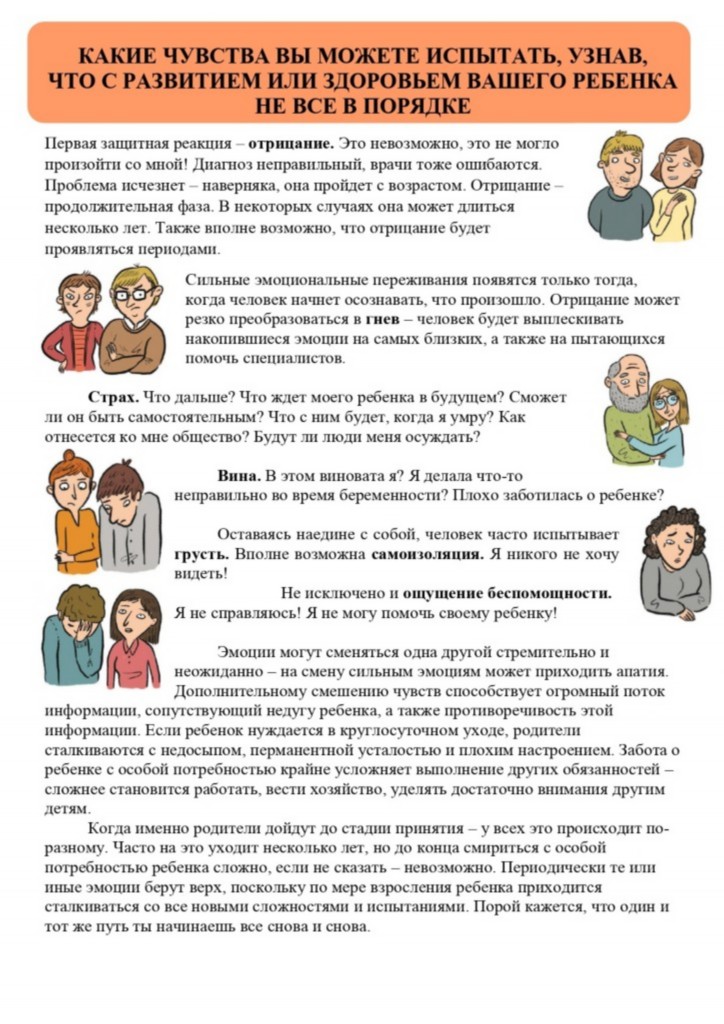 КАКИЕ ЧУВСТВА ВЫ МОЖЕТЕ ИСПЫТАТЬ, УЗНАВ, ЧТО С РАЗВИТИЕМ ИЛИ ЗДОРОВЬЕМ ВАШЕГО РЕБЕНКА НЕ ВСЕ В ПОРЯДКЕ

Первая защитная реакция – отрицание. Это невозможно, это не могло произойти со мной! Диагноз неправильный, врачи тоже ошибаются. Проблема исчезнет – наверняка, она пройдет с возрастом. Отрицание – продолжительная фаза. В некоторых случаях она может длиться несколько лет. Также вполне возможно, что отрицание будет проявляться периодами.

Сильные эмоциональные переживания появятся только тогда, когда человек начнет осознавать, что произошло. Отрицание может резко преобразоваться в гнев – человек будет выплескивать накопившиеся эмоции на самых близких, а также на пытающихся помочь специалистов.

Страх. Что дальше? Что ждет моего ребенка в будущем? Сможет ли он быть самостоятельным? Что с ним будет, когда я умру? Как отнесется ко мне общество? Будут ли люди меня осуждать?

Вина. В этом виновата я? Я делала что-то неправильно во время беременности? Плохо заботилась о ребенке?

Оставаясь наедине с собой, человек часто испытывает грусть. Вполне возможна самоизоляция. Я никого не хочу видеть!

Не исключено и ощущение беспомощности. Я не справляюсь! Я не могу помочь своему ребенку!

Эмоции могут сменяться одна другой стремительно и неожиданно – на смену сильным эмоциям может приходить апатия. Дополнительному смешению чувств способствует огромный поток информации, сопутствующий недугу ребенка, а также противоречивость этой информации. Если ребенок нуждается в круглосуточном уходе, родители сталкиваются с недосыпом, перманентной усталостью и плохим настроением. Забота о ребенке с особой потребностью крайне усложняет выполнение других обязанностей – сложнее становится работать, вести хозяйство, уделять достаточно внимания другим детям.

Когда именно родители дойдут до стадии принятия – у всех это происходит по-разному. Часто на это уходит несколько лет, но до конца смириться с особой потребностью ребенка сложно, если не сказать – невозможно. Периодически те или иные эмоции берут верх, поскольку по мере взросления ребенка приходится сталкиваться со все новыми сложностями и испытаниями. Порой кажется, что один и тот же путь ты начинаешь все снова и снова.